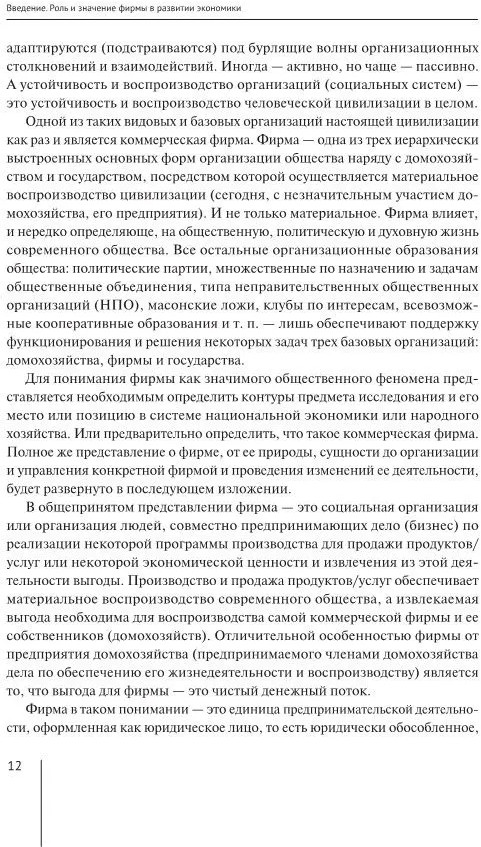 Введение. Роль и значение фирмы в развитии экономики

адаптируются (подстраиваются) под бурлящие волны организационных столкновений и взаимодействий. Иногда — активно, но чаще — пассивно. А устойчивость и воспроизводство организаций (социальных систем) — это устойчивость и воспроизводство человеческой цивилизации в целом.

Одной из таких видовых и базовых организаций настоящей цивилизации как раз и является коммерческая фирма. Фирма — одна из трех иерархически выстроенных основных форм организации общества наряду с домохозяйством и государством, посредством которой осуществляется материальное воспроизводство цивилизации (сегодня, с незначительным участием домохозяйства, его предприятия). И не только материальное. Фирма влияет, и нередко определяюще, на общественную, политическую и духовную жизнь современного общества. Все остальные организационные образования общества: политические партии, множественные по назначению и задачам общественные объединения, типа неправительственных общественных организаций (НПО), масонские ложи, клубы по интересам, всевозможные кооперативные образования и т. п. — лишь обеспечивают поддержку функционирования и решения некоторых задач трех базовых организаций: домохозяйства, фирмы и государства.

Для понимания фирмы как значимого общественного феномена представляется необходимым определить контуры предмета исследования и его место или позицию в системе национальной экономики или народного хозяйства. Или предварительно определить, что такое коммерческая фирма. Полное же представление о фирме, от ее природы, сущности до организации и управления конкретной фирмой и проведения изменений ее деятельности, будет развернуто в последующем изложении.

В общепринятом представлении фирма — это социальная организация или организация людей, совместно предпринимающих дело (бизнес) по реализации некоторой программы производства для продажи продуктов/услуг или некоторой экономической ценности и извлечения из этой деятельности выгоды. Производство и продажа продуктов/услуг обеспечивает материальное воспроизводство современного общества, а извлекаемая выгода необходима для воспроизводства самой коммерческой фирмы и ее собственников (домохозяйств). Отличительной особенностью фирмы от предприятия домохозяйства (предпринимаемого членами домохозяйства дела по обеспечению его жизнедеятельности и воспроизводству) является то, что выгода для фирмы — это чистый денежный поток.

Фирма в таком понимании — это единица предпринимательской деятельности, оформленная как юридическое лицо, то есть юридически обособленное,

12